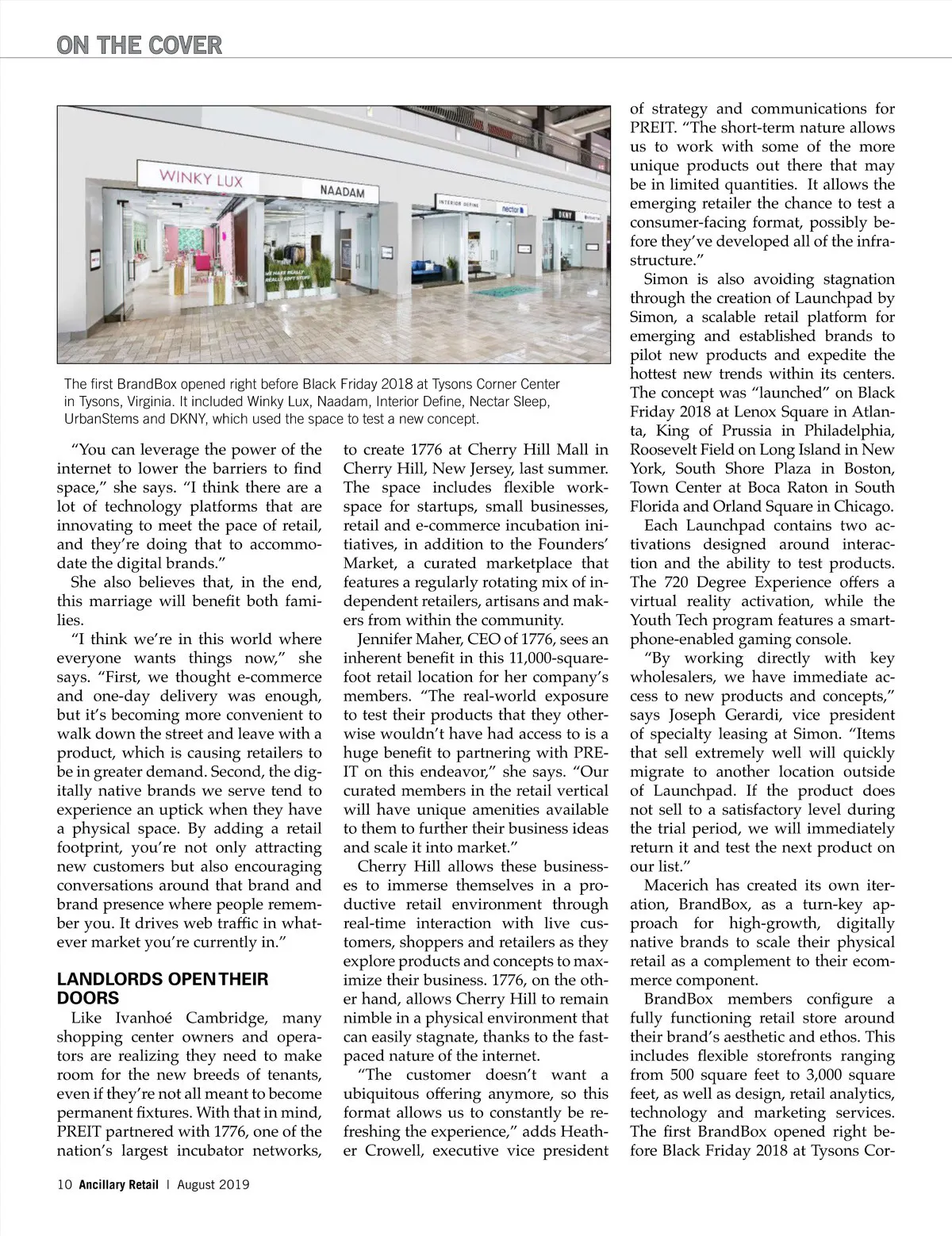 ON THE COVER

WINKY LUX

NAADAM

INTERIOR DEFINE

nectar

DKNY

WE MAKE REALLY REALLY SOFT STUFF

The first BrandBox opened right before Black Friday 2018 at Tysons Corner Center in Tysons, Virginia. It included Winky Lux, Naadam, Interior Define, Nectar Sleep, UrbanStems and DKNY, which used the space to test a new concept.

"You can leverage the power of the internet to lower the barriers to find space," she says. "I think there are a lot of technology platforms that are innovating to meet the pace of retail, and they're doing that to accommodate the digital brands."

She also believes that, in the end, this marriage will benefit both families.

"I think we're in this world where everyone wants things now," she says. "First, we thought e-commerce and one-day delivery was enough, but it's becoming more convenient to walk down the street and leave with a product, which is causing retailers to be in greater demand. Second, the digitally native brands we serve tend to experience an uptick when they have a physical space. By adding a retail footprint, you're not only attracting new customers but also encouraging conversations around that brand and brand presence where people remember you. It drives web traffic in whatever market you're currently in."

LANDLORDS OPEN THEIR DOORS

Like Ivanhoé Cambridge, many shopping center owners and operators are realizing they need to make room for the new breeds of tenants, even if they're not all meant to become permanent fixtures. With that in mind, PREIT partnered with 1776, one of the nation's largest incubator networks, to create 1776 at Cherry Hill Mall in Cherry Hill, New Jersey, last summer. The space includes flexible workspace for startups, small businesses, retail and e-commerce incubation initiatives, in addition to the Founders' Market, a curated marketplace that features a regularly rotating mix of independent retailers, artisans and makers from within the community.

Jennifer Maher, CEO of 1776, sees an inherent benefit in this 11,000-square-foot retail location for her company's members. "The real-world exposure to test their products that they otherwise wouldn't have had access to is a huge benefit to partnering with PREIT on this endeavor," she says. "Our curated members in the retail vertical will have unique amenities available to them to further their business ideas and scale it into market."

Cherry Hill allows these businesses to immerse themselves in a productive retail environment through real-time interaction with live customers, shoppers and retailers as they explore products and concepts to maximize their business. 1776, on the other hand, allows Cherry Hill to remain nimble in a physical environment that can easily stagnate, thanks to the fast-paced nature of the internet.

"The customer doesn't want a ubiquitous offering anymore, so this format allows us to constantly be refreshing the experience," adds Heather Crowell, executive vice president of strategy and communications for PREIT. "The short-term nature allows us to work with some of the more unique products out there that may be in limited quantities. It allows the emerging retailer the chance to test a consumer-facing format, possibly before they've developed all of the infrastructure."

Simon is also avoiding stagnation through the creation of Launchpad by Simon, a scalable retail platform for emerging and established brands to pilot new products and expedite the hottest new trends within its centers. The concept was "launched" on Black Friday 2018 at Lenox Square in Atlanta, King of Prussia in Philadelphia, Roosevelt Field on Long Island in New York, South Shore Plaza in Boston, Town Center at Boca Raton in South Florida and Orland Square in Chicago.

Each Launchpad contains two activations designed around interaction and the ability to test products. The 720 Degree Experience offers a virtual reality activation, while the Youth Tech program features a smartphone-enabled gaming console.

"By working directly with key wholesalers, we have immediate access to new products and concepts," says Joseph Gerardi, vice president of specialty leasing at Simon. "Items that sell extremely well will quickly migrate to another location outside of Launchpad. If the product does not sell to a satisfactory level during the trial period, we will immediately return it and test the next product on our list."

Macerich has created its own iteration, BrandBox, as a turn-key approach for high-growth, digitally native brands to scale their physical retail as a complement to their ecommerce component.

BrandBox members configure a fully functioning retail store around their brand's aesthetic and ethos. This includes flexible storefronts ranging from 500 square feet to 3,000 square feet, as well as design, retail analytics, technology and marketing services. The first BrandBox opened right before Black Friday 2018 at Tysons Cor-

10 Ancillary Retail | August 2019